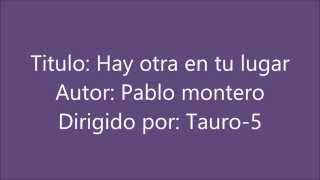 Titulo: Hay otra en tu lugar
Autor: Pablo montero
Dirigido por: Tauro-5